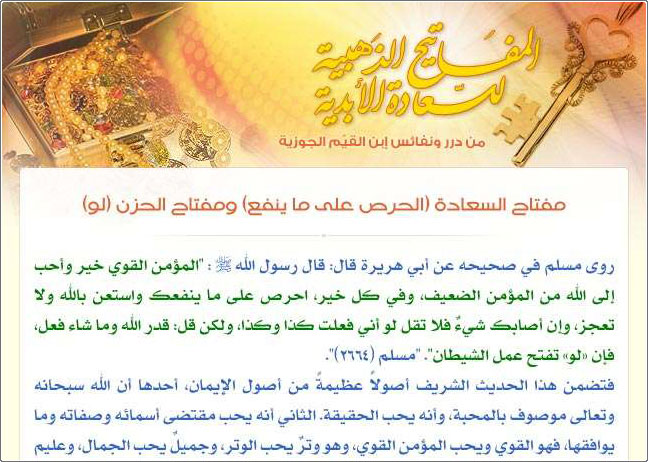 المفاتيح الذهبية للسعادة الأبدية

من درر ونفائس إبن القيم الجوزية

مفتاح السعادة (الحرص على ما ينفع) ومفتاح الحزن (لو)

روى مسلم في صحيحه عن أبي هريرة قال: قال رسول الله ﷺ: "المؤمن القوي خير وأحب إلى الله من المؤمن الضعيف، وفي كل خير، احرص على ما ينفعك واستعن بالله ولا تعجز، وإن أصابك شيءٌ فلا تقل لو أني فعلت كذا وكذا، ولكن قل: قدر الله وما شاء فعل، فإن «لو» تفتح عمل الشيطان". "مسلم (٢٦٦٤)".

فتضمن هذا الحديث الشريف أصولاً عظيمةً من أصول الإيمان، أحدها أن الله سبحانه وتعالى موصوف بالمحبة، وأنه يحب الحقيقة. الثاني أنه يحب مقتضى أسمائه وصفاته وما يوافقها، فهو القوي ويحب المؤمن القوي، وهو وترٌ يحب الوتر، وجميلٌ يحب الجمال، وعليم